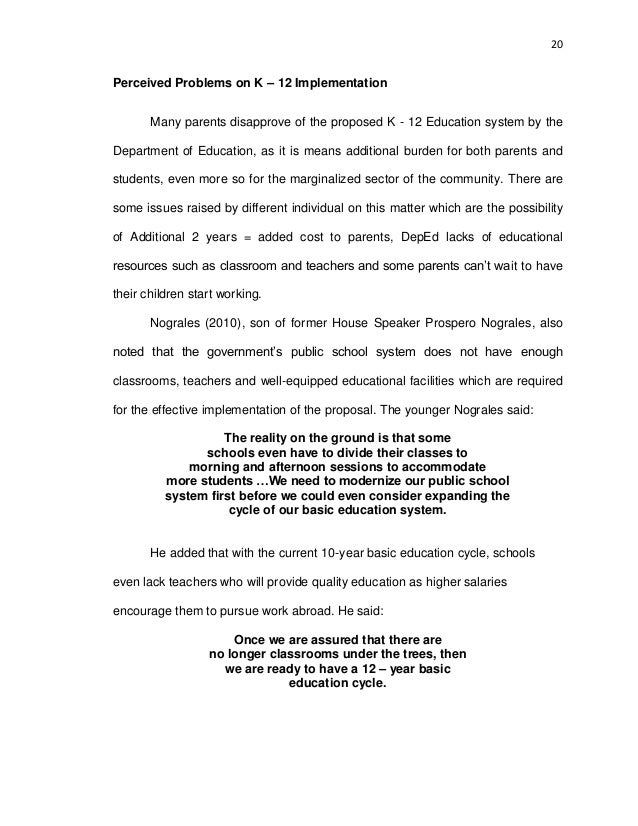 20

Perceived Problems on K – 12 Implementation

Many parents disapprove of the proposed K - 12 Education system by the Department of Education, as it is means additional burden for both parents and students, even more so for the marginalized sector of the community. There are some issues raised by different individual on this matter which are the possibility of Additional 2 years = added cost to parents, DepEd lacks of educational resources such as classroom and teachers and some parents can't wait to have their children start working.

Nograles (2010), son of former House Speaker Prospero Nograles, also noted that the government's public school system does not have enough classrooms, teachers and well-equipped educational facilities which are required for the effective implementation of the proposal. The younger Nograles said:

The reality on the ground is that some schools even have to divide their classes to morning and afternoon sessions to accommodate more students …We need to modernize our public school system first before we could even consider expanding the cycle of our basic education system.

He added that with the current 10-year basic education cycle, schools even lack teachers who will provide quality education as higher salaries encourage them to pursue work abroad. He said:

Once we are assured that there are no longer classrooms under the trees, then we are ready to have a 12 – year basic education cycle.